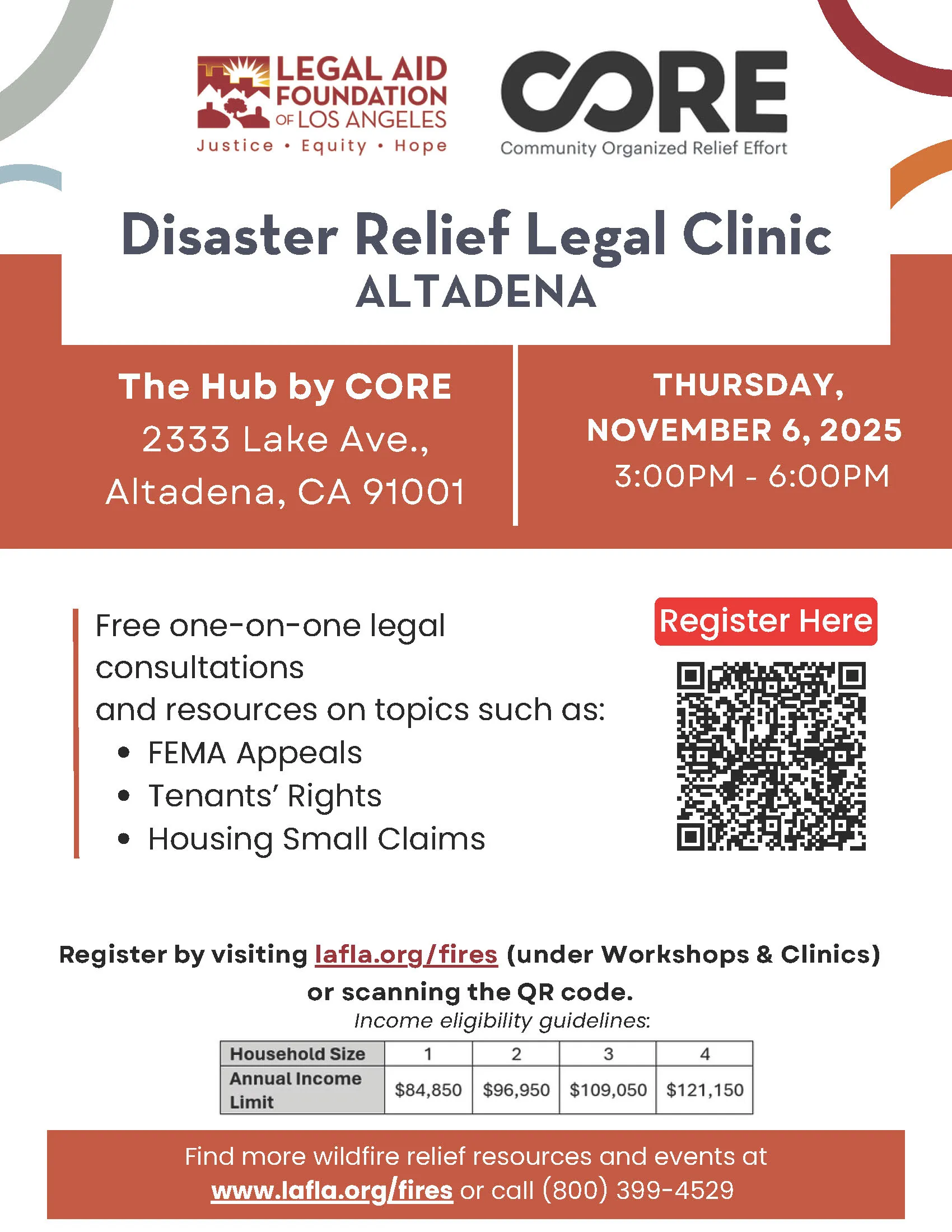 LEGAL AID FOUNDATION OF LOS ANGELES
Justice • Equity • Hope

CORE
Community Organized Relief Effort

Disaster Relief Legal Clinic
ALTADENA

The Hub by CORE
2333 Lake Ave.,
Altadena, CA 91001

THURSDAY,
NOVEMBER 6, 2025
3:00PM - 6:00PM

Free one-on-one legal consultations
and resources on topics such as:
• FEMA Appeals
• Tenants' Rights
• Housing Small Claims

Register Here

Register by visiting lafla.org/fires (under Workshops & Clinics) or scanning the QR code.

Income eligibility guidelines:

| Household Size | 1 | 2 | 3 | 4 |
|---|---|---|---|---|
| Annual Income Limit | \$84,850 | \$96,950 | \$109,050 | \$121,150 |

Find more wildfire relief resources and events at www.lafla.org/fires or call (800) 399-4529